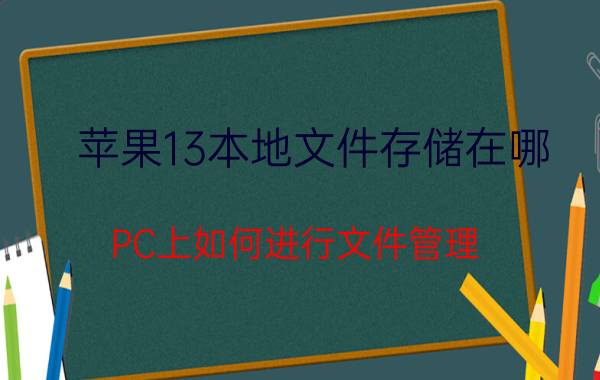 苹果13本地文件存储在哪

PC上如何进行文件管理